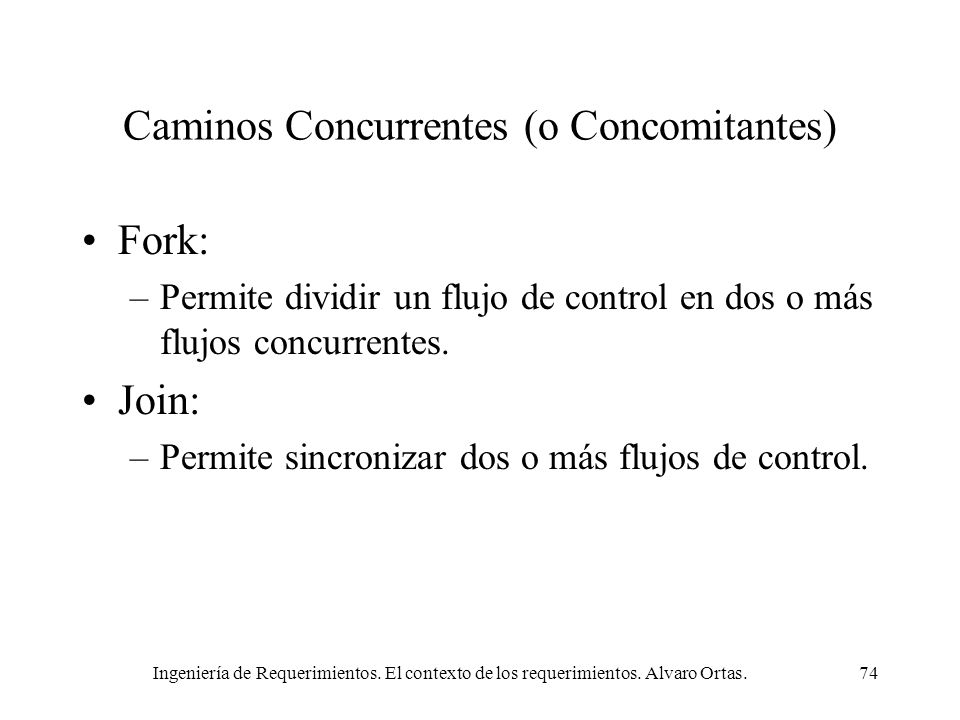 Caminos Concurrentes (o Concomitantes)

• Fork:
– Permite dividir un flujo de control en dos o más flujos concurrentes.

• Join:
– Permite sincronizar dos o más flujos de control.

Ingeniería de Requerimientos. El contexto de los requerimientos. Alvaro Ortas. 74